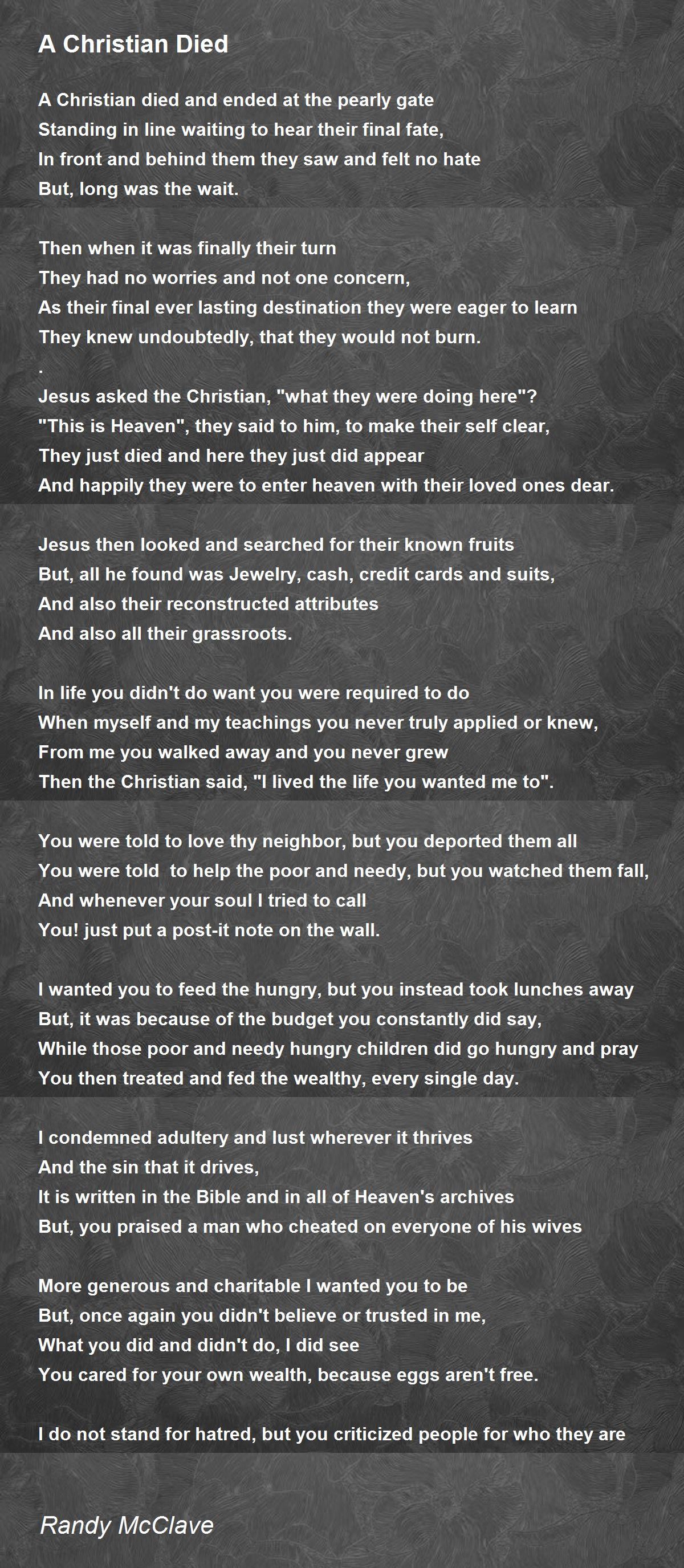 A Christian Died

A Christian died and ended at the pearly gate
Standing in line waiting to hear their final fate,
In front and behind them they saw and felt no hate
But, long was the wait.

Then when it was finally their turn
They had no worries and not one concern,
As their final ever lasting destination they were eager to learn
They knew undoubtedly, that they would not burn.
.
Jesus asked the Christian, "what they were doing here"?
"This is Heaven", they said to him, to make their self clear,
They just died and here they just did appear
And happily they were to enter heaven with their loved ones dear.

Jesus then looked and searched for their known fruits
But, all he found was Jewelry, cash, credit cards and suits,
And also their reconstructed attributes
And also all their grassroots.

In life you didn't do want you were required to do
When myself and my teachings you never truly applied or knew,
From me you walked away and you never grew
Then the Christian said, "I lived the life you wanted me to".

You were told to love thy neighbor, but you deported them all
You were told  to help the poor and needy, but you watched them fall,
And whenever your soul I tried to call
You! just put a post-it note on the wall.

I wanted you to feed the hungry, but you instead took lunches away
But, it was because of the budget you constantly did say,
While those poor and needy hungry children did go hungry and pray
You then treated and fed the wealthy, every single day.

I condemned adultery and lust wherever it thrives
And the sin that it drives,
It is written in the Bible and in all of Heaven's archives
But, you praised a man who cheated on everyone of his wives

More generous and charitable I wanted you to be
But, once again you didn't believe or trusted in me,
What you did and didn't do, I did see
You cared for your own wealth, because eggs aren't free.

I do not stand for hatred, but you criticized people for who they are

Randy McClave